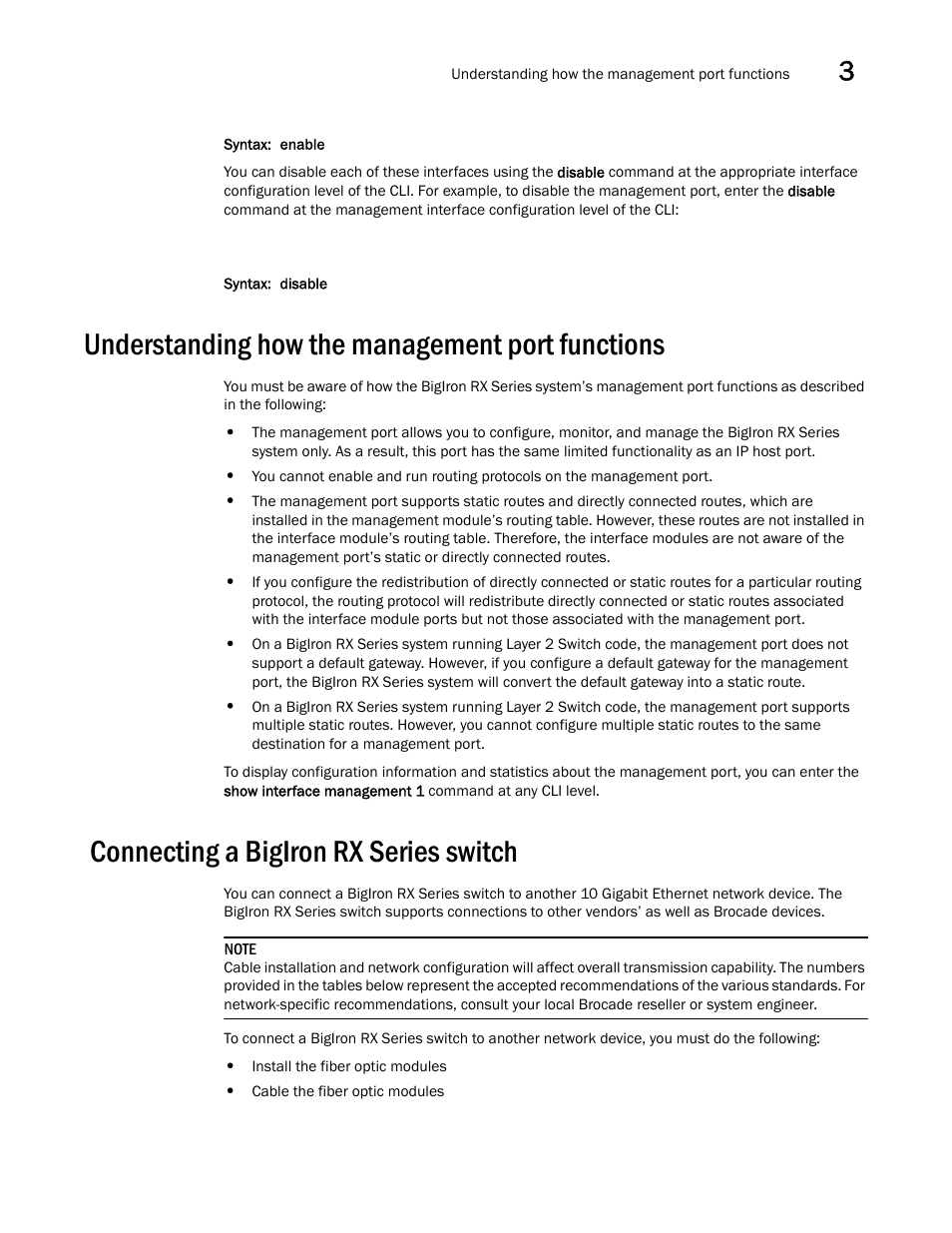 Understanding how the management port functions 3

Syntax: enable

You can disable each of these interfaces using the disable command at the appropriate interface configuration level of the CLI. For example, to disable the management port, enter the disable command at the management interface configuration level of the CLI:

Syntax: disable

Understanding how the management port functions

You must be aware of how the BigIron RX Series system's management port functions as described in the following:

• The management port allows you to configure, monitor, and manage the BigIron RX Series system only. As a result, this port has the same limited functionality as an IP host port.

• You cannot enable and run routing protocols on the management port.

• The management port supports static routes and directly connected routes, which are installed in the management module's routing table. However, these routes are not installed in the interface module's routing table. Therefore, the interface modules are not aware of the management port's static or directly connected routes.

• If you configure the redistribution of directly connected or static routes for a particular routing protocol, the routing protocol will redistribute directly connected or static routes associated with the interface module ports but not those associated with the management port.

• On a BigIron RX Series system running Layer 2 Switch code, the management port does not support a default gateway. However, if you configure a default gateway for the management port, the BigIron RX Series system will convert the default gateway into a static route.

• On a BigIron RX Series system running Layer 2 Switch code, the management port supports multiple static routes. However, you cannot configure multiple static routes to the same destination for a management port.

To display configuration information and statistics about the management port, you can enter the show interface management 1 command at any CLI level.

Connecting a BigIron RX Series switch

You can connect a BigIron RX Series switch to another 10 Gigabit Ethernet network device. The BigIron RX Series switch supports connections to other vendors' as well as Brocade devices.

NOTE
Cable installation and network configuration will affect overall transmission capability. The numbers provided in the tables below represent the accepted recommendations of the various standards. For network-specific recommendations, consult your local Brocade reseller or system engineer.

To connect a BigIron RX Series switch to another network device, you must do the following:

• Install the fiber optic modules

• Cable the fiber optic modules